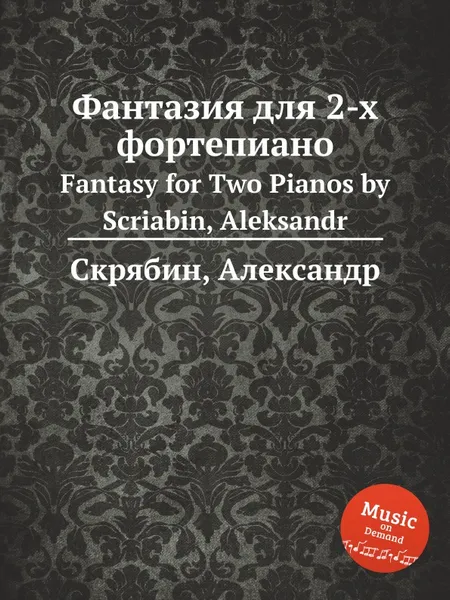 Фантазия для 2-х фортепиано
Fantasy for Two Pianos by Scriabin, Aleksandr

Скрябин, Александр

Music on Demand